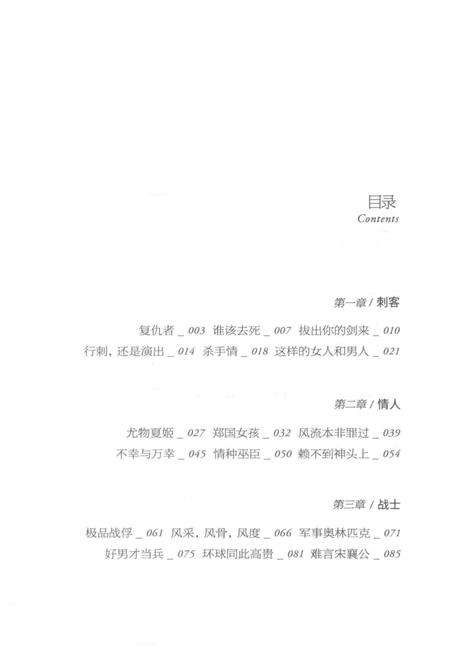 目录
Contents

第一章 / 刺客

复仇者 _ 003 谁该去死 _ 007 拔出你的剑来 _ 010
行刺，还是演出 _ 014 杀手情 _ 018 这样的女人和男人 _ 021

第二章 / 情人

尤物夏姬 _ 027 郑国女孩 _ 032 风流本非罪过 _ 039
不幸与万幸 _ 045 情种巫臣 _ 050 赖不到神头上 _ 054

第三章 / 战士

极品战俘 _ 061 风采，风骨，风度 _ 066 军事奥林匹克 _ 071
好男才当兵 _ 075 环球同此高贵 _ 081 难言宋襄公 _ 085